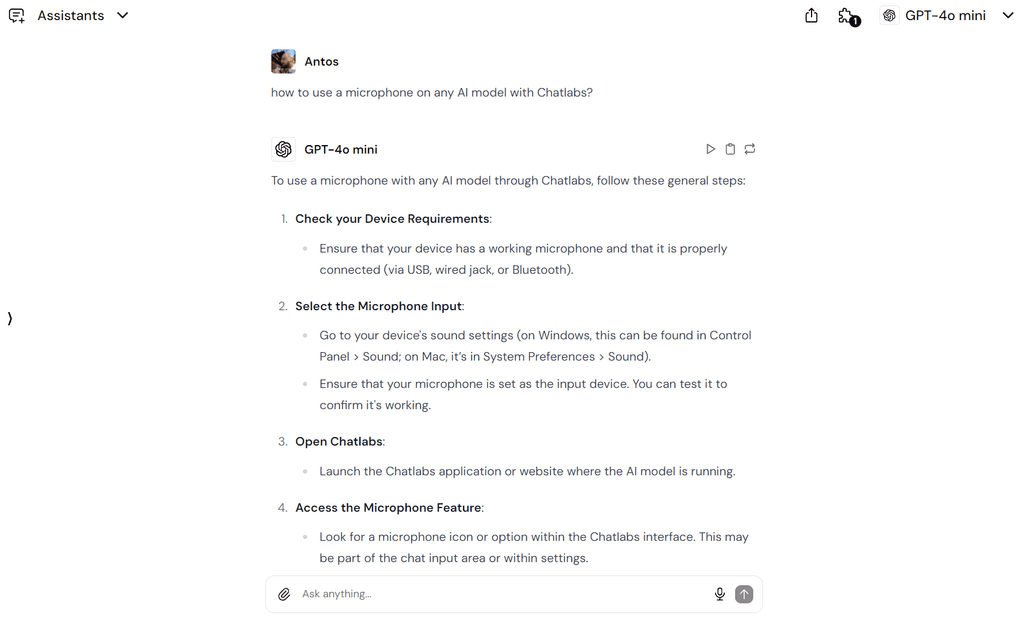 Assistants

1

GPT-4o mini

Antos

how to use a microphone on any AI model with Chatlabs?

GPT-4o mini

To use a microphone with any AI model through Chatlabs, follow these general steps:

1. **Check your Device Requirements**:
   - Ensure that your device has a working microphone and that it is properly connected (via USB, wired jack, or Bluetooth).

2. **Select the Microphone Input**:
   - Go to your device's sound settings (on Windows, this can be found in Control Panel > Sound; on Mac, it's in System Preferences > Sound).
   - Ensure that your microphone is set as the input device. You can test it to confirm it's working.

3. **Open Chatlabs**:
   - Launch the Chatlabs application or website where the AI model is running.

4. **Access the Microphone Feature**:
   - Look for a microphone icon or option within the Chatlabs interface. This may be part of the chat input area or within settings.

Ask anything...